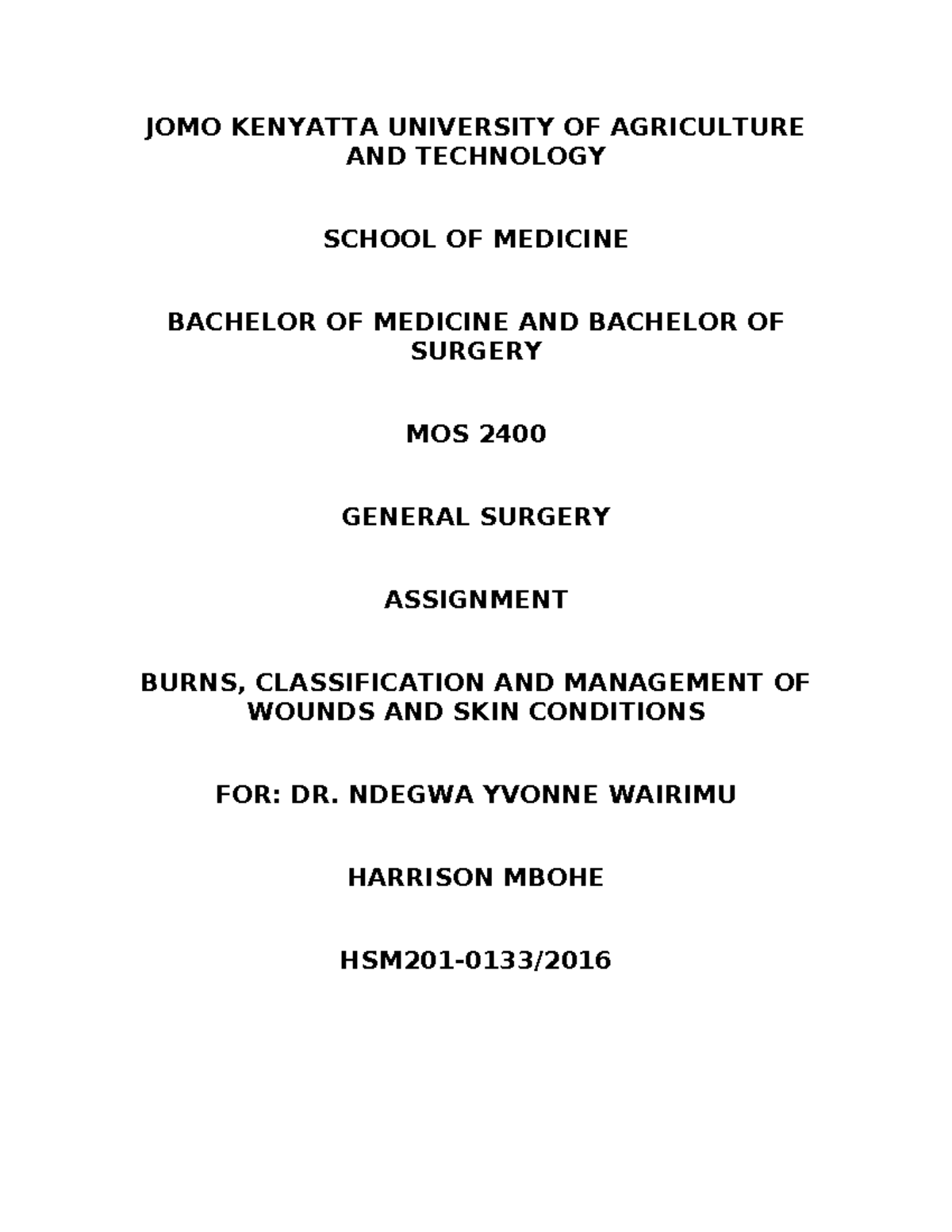 JOMO KENYATTA UNIVERSITY OF AGRICULTURE AND TECHNOLOGY

SCHOOL OF MEDICINE

BACHELOR OF MEDICINE AND BACHELOR OF SURGERY

MOS 2400

GENERAL SURGERY

ASSIGNMENT

BURNS, CLASSIFICATION AND MANAGEMENT OF WOUNDS AND SKIN CONDITIONS

FOR: DR. NDEGWA YVONNE WAIRIMU

HARRISON MBOHE

HSM201-0133/2016